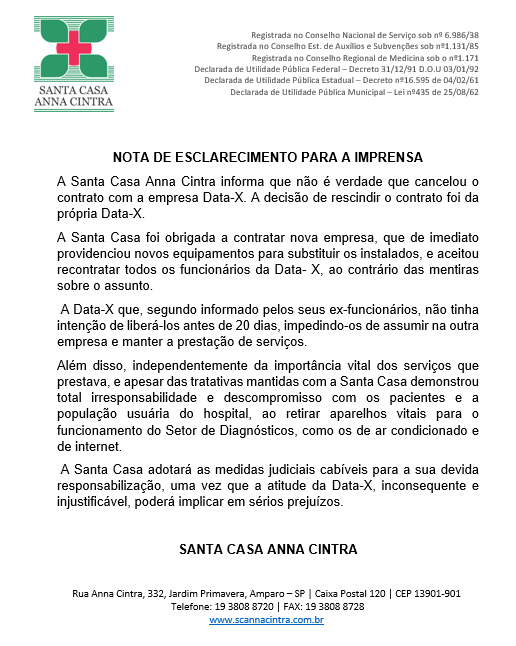 SANTA CASA
ANNA CINTRA

Registrada no Conselho Nacional de Serviço sob nº 6.986/38
Registrada no Conselho Est. de Auxílios e Subvenções sob nº1.131/85
Registrada no Conselho Regional de Medicina sob o nº1.171
Declarada de Utilidade Pública Federal – Decreto 31/12/91 D.O.U 03/01/92
Declarada de Utilidade Pública Estadual – Decreto nº16.595 de 04/02/61
Declarada de Utilidade Pública Municipal – Lei nº435 de 25/08/62

NOTA DE ESCLARECIMENTO PARA A IMPRENSA

A Santa Casa Anna Cintra informa que não é verdade que cancelou o contrato com a empresa Data-X. A decisão de rescindir o contrato foi da própria Data-X.

A Santa Casa foi obrigada a contratar nova empresa, que de imediato providenciou novos equipamentos para substituir os instalados, e aceitou recontratar todos os funcionários da Data- X, ao contrário das mentiras sobre o assunto.

A Data-X que, segundo informado pelos seus ex-funcionários, não tinha intenção de liberá-los antes de 20 dias, impedindo-os de assumir na outra empresa e manter a prestação de serviços.

Além disso, independentemente da importância vital dos serviços que prestava, e apesar das tratativas mantidas com a Santa Casa demonstrou total irresponsabilidade e descompromisso com os pacientes e a população usuária do hospital, ao retirar aparelhos vitais para o funcionamento do Setor de Diagnósticos, como os de ar condicionado e de internet.

A Santa Casa adotará as medidas judiciais cabíveis para a sua devida responsabilização, uma vez que a atitude da Data-X, inconsequente e injustificável, poderá implicar em sérios prejuízos.

SANTA CASA ANNA CINTRA

Rua Anna Cintra, 332, Jardim Primavera, Amparo – SP | Caixa Postal 120 | CEP 13901-901
Telefone: 19 3808 8720 | FAX: 19 3808 8728
www.scannacintra.com.br